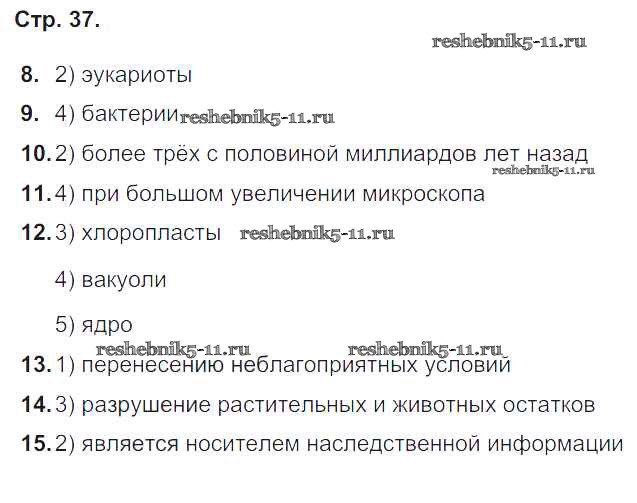 Стр. 37.

8. 2) эукариоты

9. 4) бактерии

10. 2) более трёх с половиной миллиардов лет назад

11. 4) при большом увеличении микроскопа

12. 3) хлоропласты

4) вакуоли

5) ядро

13. 1) перенесению неблагоприятных условий

14. 3) разрушение растительных и животных остатков

15. 2) является носителем наследственной информации

reshebnik5-11.ru